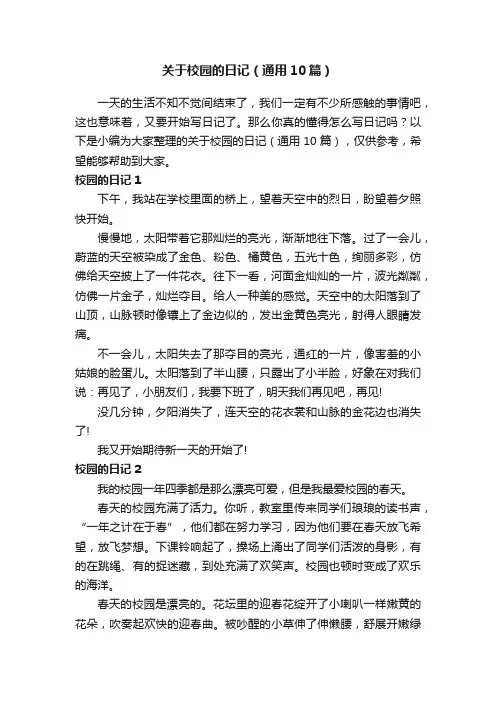 关于校园的日记（通用10篇）

一天的生活不知不觉间结束了，我们一定有不少所感触的事情吧，这也意味着，又要开始写日记了。那么你真的懂得怎么写日记吗？以下是小编为大家整理的关于校园的日记（通用10篇），仅供参考，希望能够帮助到大家。

校园的日记1

下午，我站在学校里面的桥上，望着天空中的烈日，盼望着夕照快开始。

慢慢地，太阳带着它那灿烂的亮光，渐渐地往下落。过了一会儿，蔚蓝的天空被染成了金色、粉色、橘黄色，五光十色，绚丽多彩，仿佛给天空披上了一件花衣。往下一看，河面金灿灿的一片，波光粼粼，仿佛一片金子，灿烂夺目。给人一种美的感觉。天空中的太阳落到了山顶，山脉顿时像镶上了金边似的，发出金黄色亮光，射得人眼睛发痛。

不一会儿，太阳失去了那夺目的亮光，通红的一片，像害羞的小姑娘的脸蛋儿。太阳落到了半山腰，只露出了小半脸，好象在对我们说：再见了，小朋友们，我要下班了，明天我们再见吧，再见!

没几分钟，夕阳消失了，连天空的花衣裳和山脉的金花边也消失了!

我又开始期待新一天的开始了!

校园的日记2

我的校园一年四季都是那么漂亮可爱，但是我最爱校园的春天。

春天的校园充满了活力。你听，教室里传来同学们琅琅的读书声，“一年之计在于春”，他们都在努力学习，因为他们要在春天放飞希望，放飞梦想。下课铃响起了，操场上涌出了同学们活泼的身影，有的在跳绳、有的捉迷藏，到处充满了欢笑声。校园也顿时变成了欢乐的海洋。

春天的校园是漂亮的。花坛里的迎春花绽开了小喇叭一样嫩黄的花朵，吹奏起欢快的迎春曲。被吵醒的小草伸了伸懒腰，舒展开嫩绿